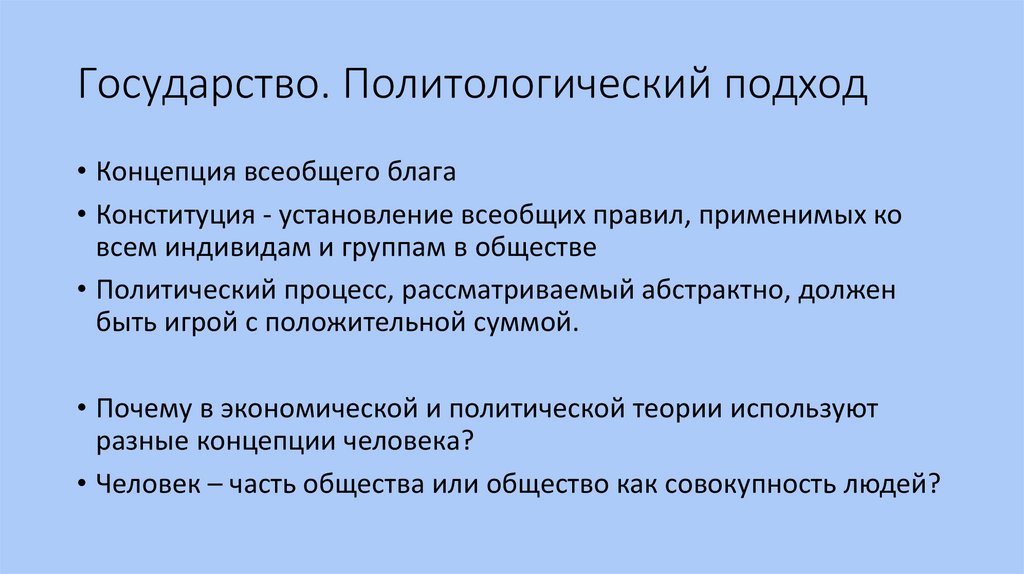 Государство. Политологический подход

• Концепция всеобщего блага

• Конституция - установление всеобщих правил, применимых ко всем индивидам и группам в обществе

• Политический процесс, рассматриваемый абстрактно, должен быть игрой с положительной суммой.

• Почему в экономической и политической теории используют разные концепции человека?

• Человек – часть общества или общество как совокупность людей?